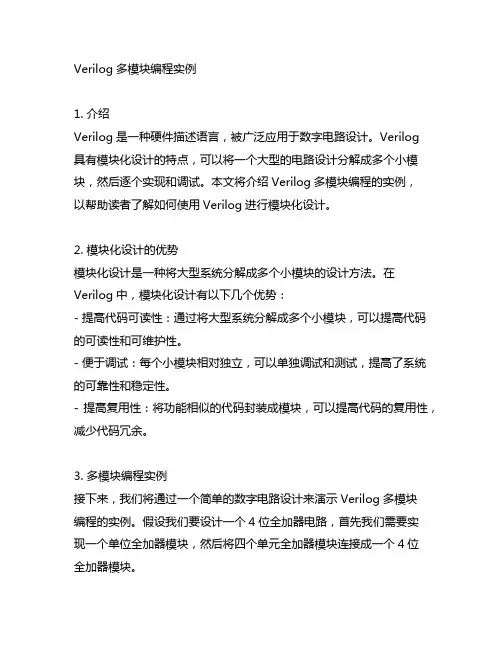 Verilog 多模块编程实例

1. 介绍
Verilog 是一种硬件描述语言，被广泛应用于数字电路设计。Verilog 具有模块化设计的特点，可以将一个大型的电路设计分解成多个小模块，然后逐个实现和调试。本文将介绍 Verilog 多模块编程的实例，以帮助读者了解如何使用 Verilog 进行模块化设计。

2. 模块化设计的优势
模块化设计是一种将大型系统分解成多个小模块的设计方法。在 Verilog 中，模块化设计有以下几个优势：
- 提高代码可读性：通过将大型系统分解成多个小模块，可以提高代码的可读性和可维护性。
- 便于调试：每个小模块相对独立，可以单独调试和测试，提高了系统的可靠性和稳定性。
- 提高复用性：将功能相似的代码封装成模块，可以提高代码的复用性，减少代码冗余。

3. 多模块编程实例
接下来，我们将通过一个简单的数字电路设计来演示 Verilog 多模块编程的实例。假设我们要设计一个 4 位全加器电路，首先我们需要实现一个单位全加器模块，然后将四个单元全加器模块连接成一个 4 位全加器模块。